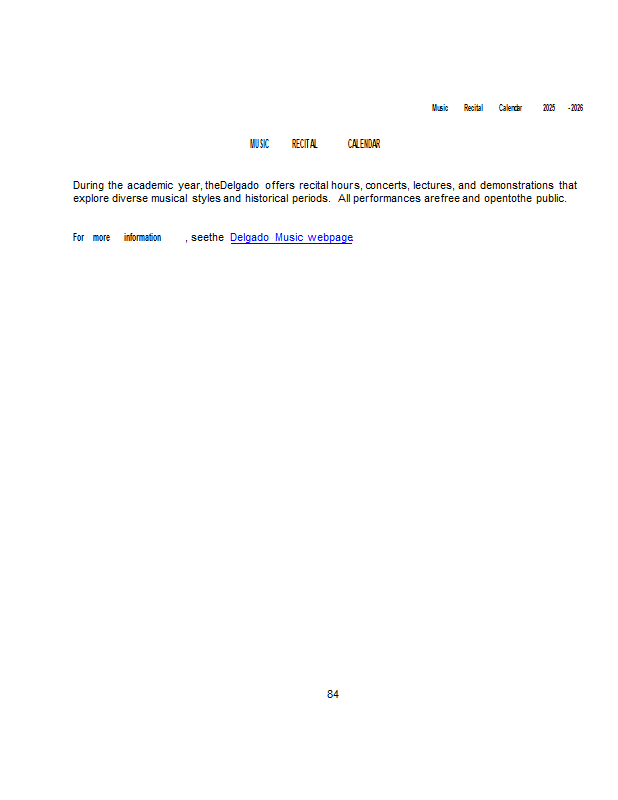 Music Recital Calendar 2025 -2026

MUSIC RECITAL CALENDAR

During the academic year, theDelgado offers recital hours, concerts, lectures, and demonstrations that explore diverse musical styles and historical periods. All performances arefree and opentothe public.

For more information , seethe Delgado Music webpage

84